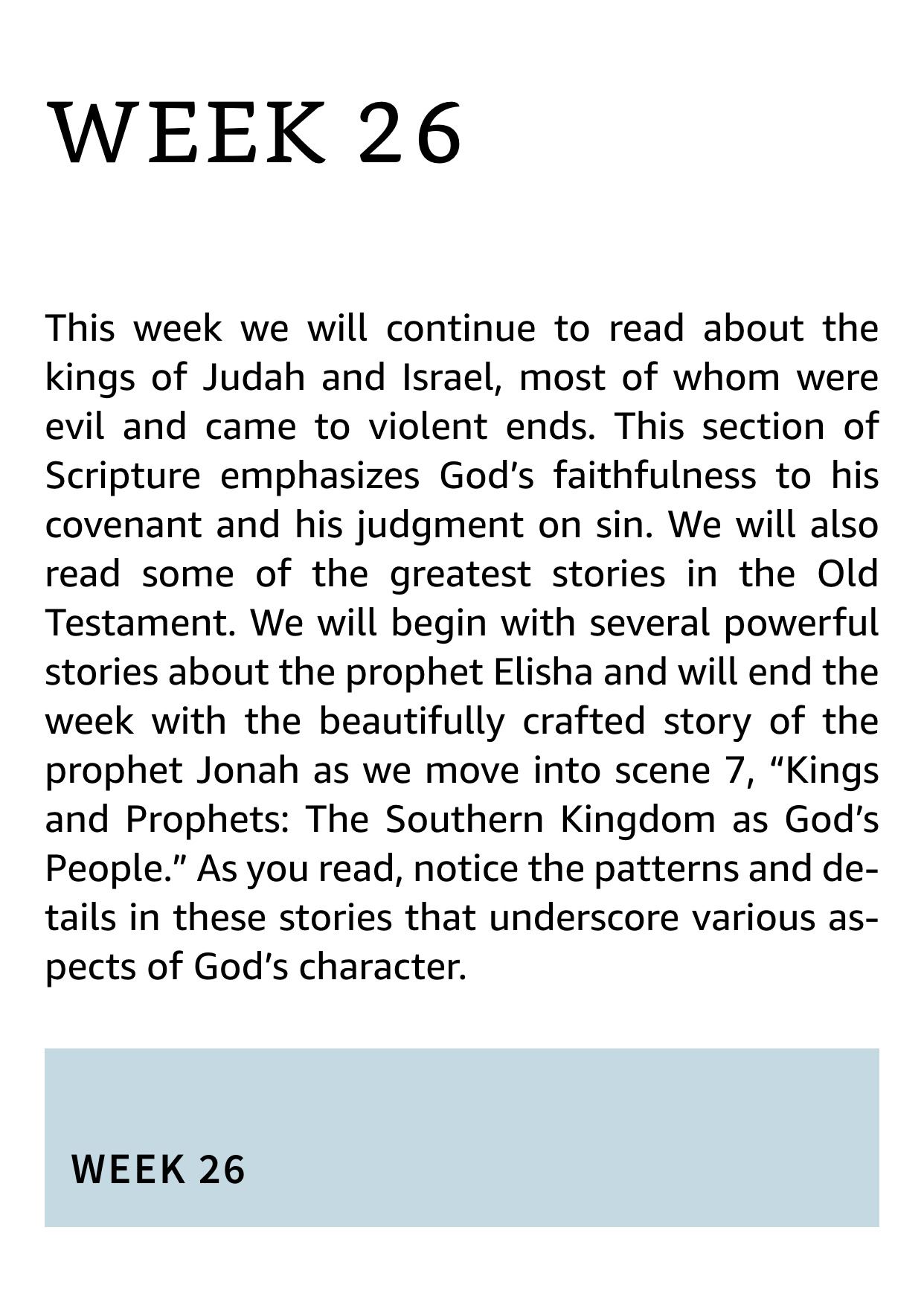 WEEK 26

This week we will continue to read about the kings of Judah and Israel, most of whom were evil and came to violent ends. This section of Scripture emphasizes God’s faithfulness to his covenant and his judgment on sin. We will also read some of the greatest stories in the Old Testament. We will begin with several powerful stories about the prophet Elisha and will end the week with the beautifully crafted story of the prophet Jonah as we move into scene 7, “Kings and Prophets: The Southern Kingdom as God’s People.” As you read, notice the patterns and details in these stories that underscore various aspects of God’s character.

WEEK 26